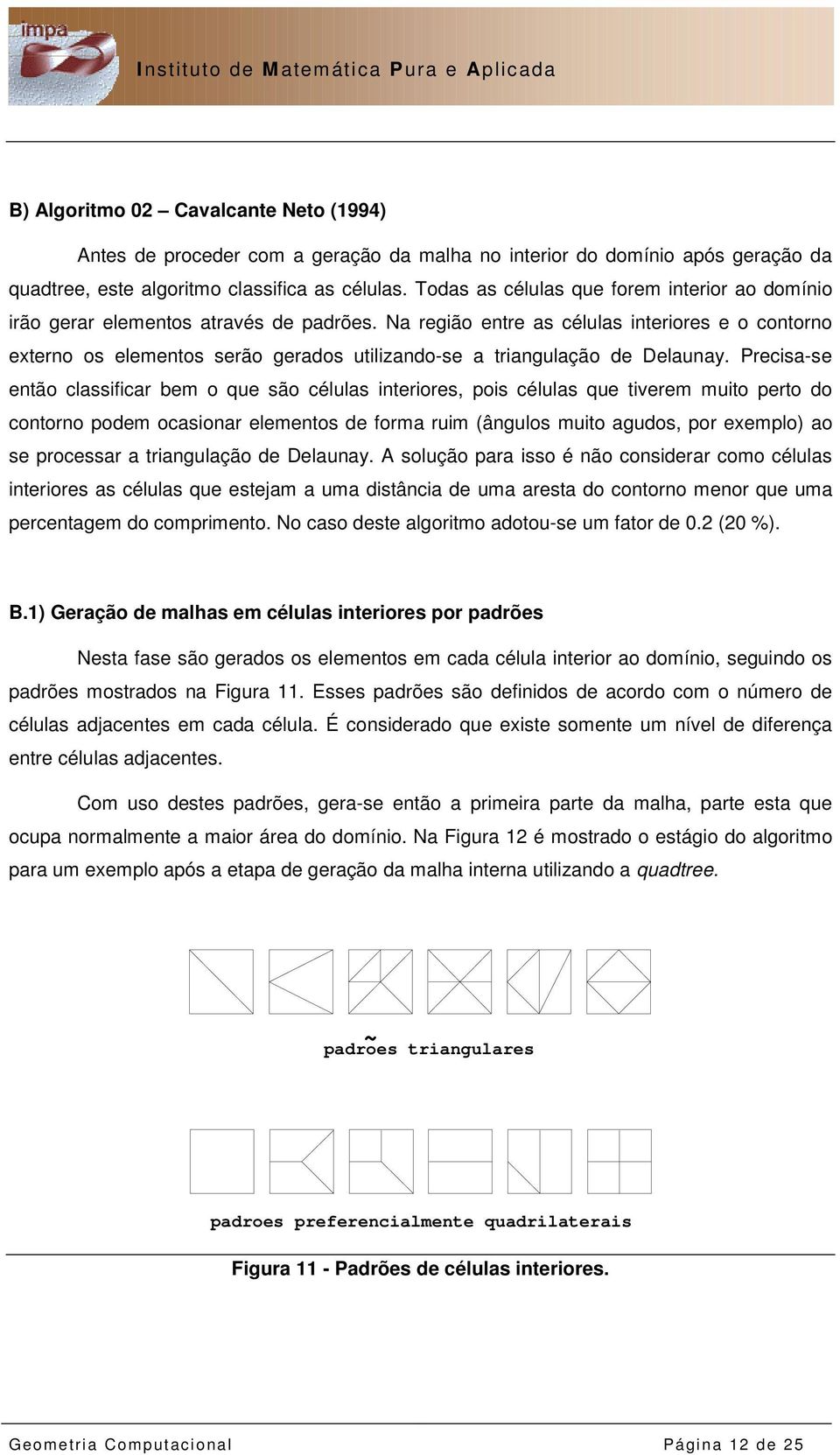 impa

Instituto de Matemática Pura e Aplicada

B) Algoritmo 02 – Cavalcante Neto (1994)

Antes de proceder com a geração da malha no interior do domínio após geração da quadtree, este algoritmo classifica as células. Todas as células que forem interior ao domínio irão gerar elementos através de padrões. Na região entre as células interiores e o contorno externo os elementos serão gerados utilizando-se a triangulação de Delaunay. Precisa-se então classificar bem o que são células interiores, pois células que tiverem muito perto do contorno podem ocasionar elementos de forma ruim (ângulos muito agudos, por exemplo) ao se processar a triangulação de Delaunay. A solução para isso é não considerar como células interiores as células que estejam a uma distância de uma aresta do contorno menor que uma percentagem do comprimento. No caso deste algoritmo adotou-se um fator de 0.2 (20 %).

B.1) Geração de malhas em células interiores por padrões

Nesta fase são gerados os elementos em cada célula interior ao domínio, seguindo os padrões mostrados na Figura 11. Esses padrões são definidos de acordo com o número de células adjacentes em cada célula. É considerado que existe somente um nível de diferença entre células adjacentes.

Com uso destes padrões, gera-se então a primeira parte da malha, parte esta que ocupa normalmente a maior área do domínio. Na Figura 12 é mostrado o estágio do algoritmo para um exemplo após a etapa de geração da malha interna utilizando a quadtree.

padrões triangulares

padroes preferencialmente quadrilaterais

Figura 11 - Padrões de células interiores.

Geometria Computacional

Página 12 de 25